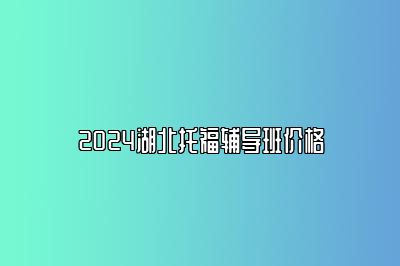 2024湖北托福辅导班价格